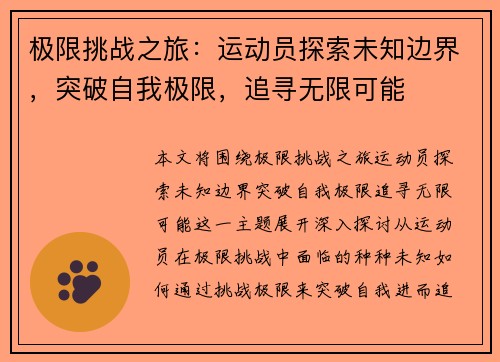 极限挑战之旅：运动员探索未知边界，突破自我极限，追寻无限可能

本文将围绕极限挑战之旅运动员探索未知边界突破自我极限追寻无限可能这一主题展开深入探讨从运动员在极限挑战中面临的种种未知如何通过挑战极限来突破自我进而追